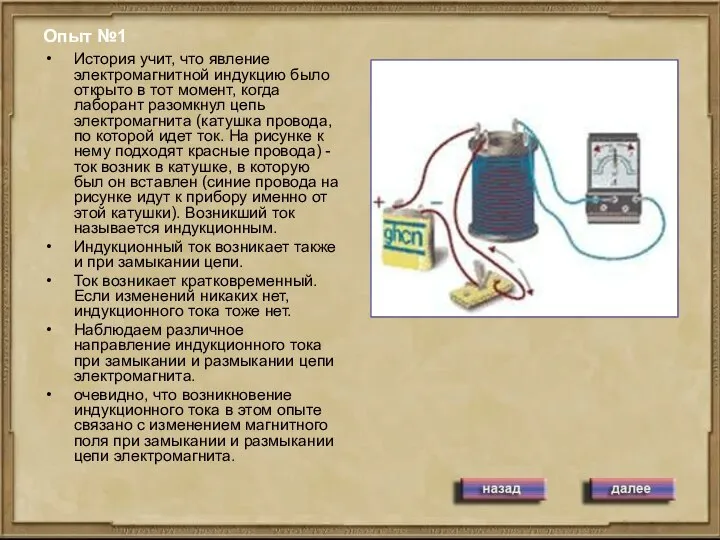 Опыт №1

• История учит, что явление электромагнитной индукцию было открыто в тот момент, когда лаборант разомкнул цепь электромагнита (катушка провода, по которой идет ток. На рисунке к нему подходят красные провода) - ток возник в катушке, в которую был он вставлен (синие провода на рисунке идут к прибору именно от этой катушки). Возникший ток называется индукционным.

• Индукционный ток возникает также и при замыкании цепи.

• Ток возникает кратковременный. Если изменений никаких нет, индукционного тока тоже нет.

• Наблюдаем различное направление индукционного тока при замыкании и размыкании цепи электромагнита.

• очевидно, что возникновение индукционного тока в этом опыте связано с изменением магнитного поля при замыкании и размыкании цепи электромагнита.

+ −

ghcn

назад

далее